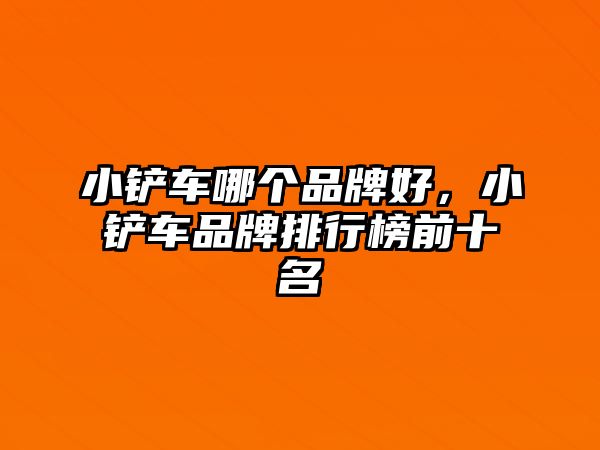 小铲车哪个品牌好，小铲车品牌排行榜前十名